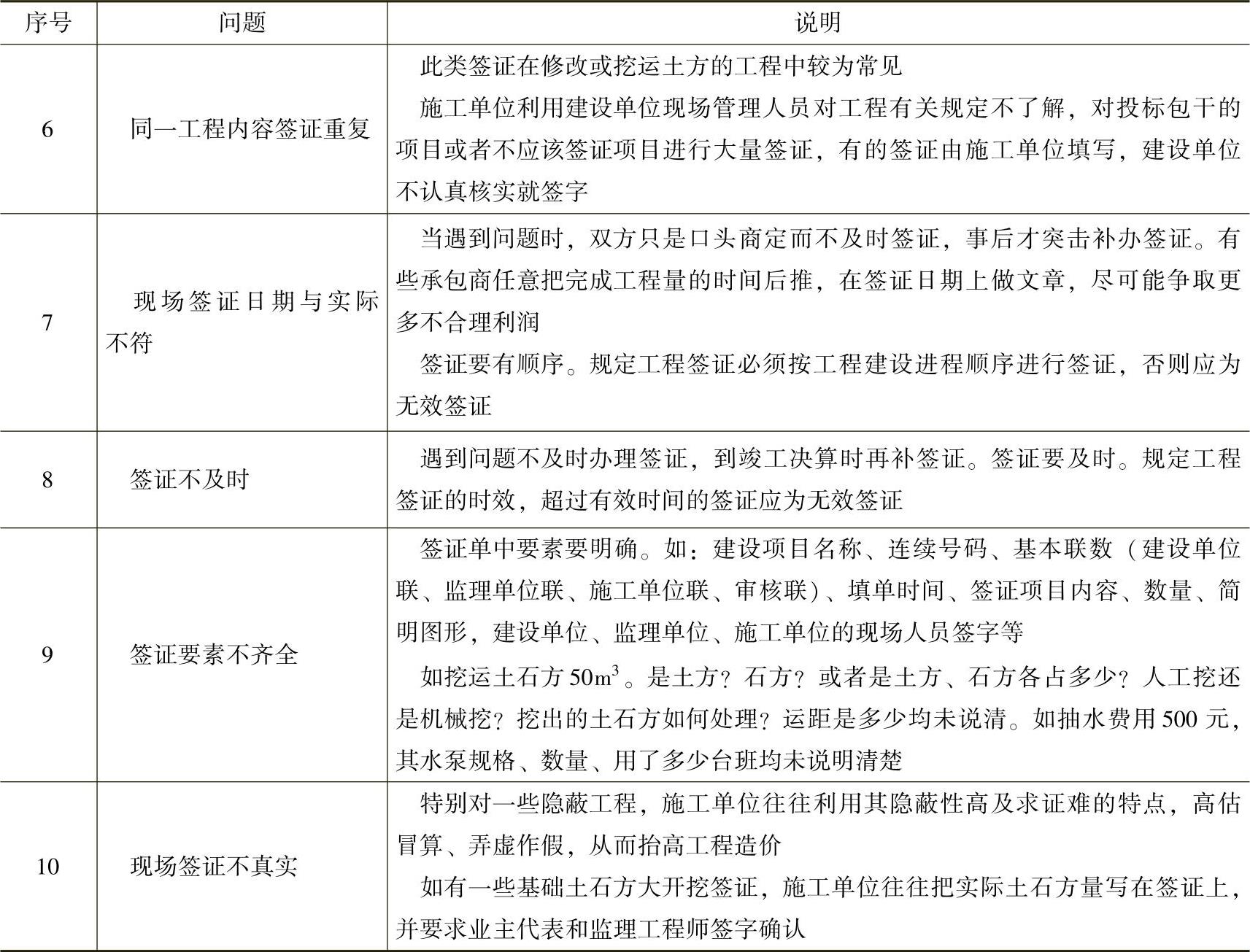 | 序号 | 问题 | 说明 |
|---|---|---|
| 6 | 同一工程内容签证重复 | 此类签证在修改或挖运土方的工程中较为常见<br>施工单位利用建设单位现场管理人员对工程有关规定不了解，对投标包干的项目或者不应该签证项目进行大量签证，有的签证由施工单位填写，建设单位不认真核实就签字 |
| 7 | 现场签证日期与实际不符 | 当遇到问题时，双方只是口头商定而不及时签证，事后才突击补办签证。有些承包商任意把完成工程量的时间后推，在签证日期上做文章，尽可能争取更多不合理利润<br>签证要有顺序。规定工程签证必须按工程建设进程顺序进行签证，否则应为无效签证 |
| 8 | 签证不及时 | 遇到问题不及时办理签证，到竣工决算时再补签证。签证要及时。规定工程签证的时效，超过有效时间的签证应为无效签证 |
| 9 | 签证要素不齐全 | 签证单中要素要明确。如：建设项目名称、连续号码、基本联数（建设单位联、监理单位联、施工单位联、审核联）、填单时间、签证项目内容、数量、简明图形，建设单位、监理单位、施工单位的现场人员签字等<br>如挖运土石方 $50m^3$。是土方？石方？或者是土方、石方各占多少？人工挖还是机械挖？挖出的土石方如何处理？运距是多少均未说清。如抽水费用 500 元，其水泵规格、数量、用了多少台班均未说明清楚 |
| 10 | 现场签证不真实 | 特别对一些隐蔽工程，施工单位往往利用其隐蔽性高及求证难的特点，高估冒算、弄虚作假，从而抬高工程造价<br>如有一些基础土石方大开挖签证，施工单位往往把实际土石方量写在签证上，并要求业主代表和监理工程师签字确认 |